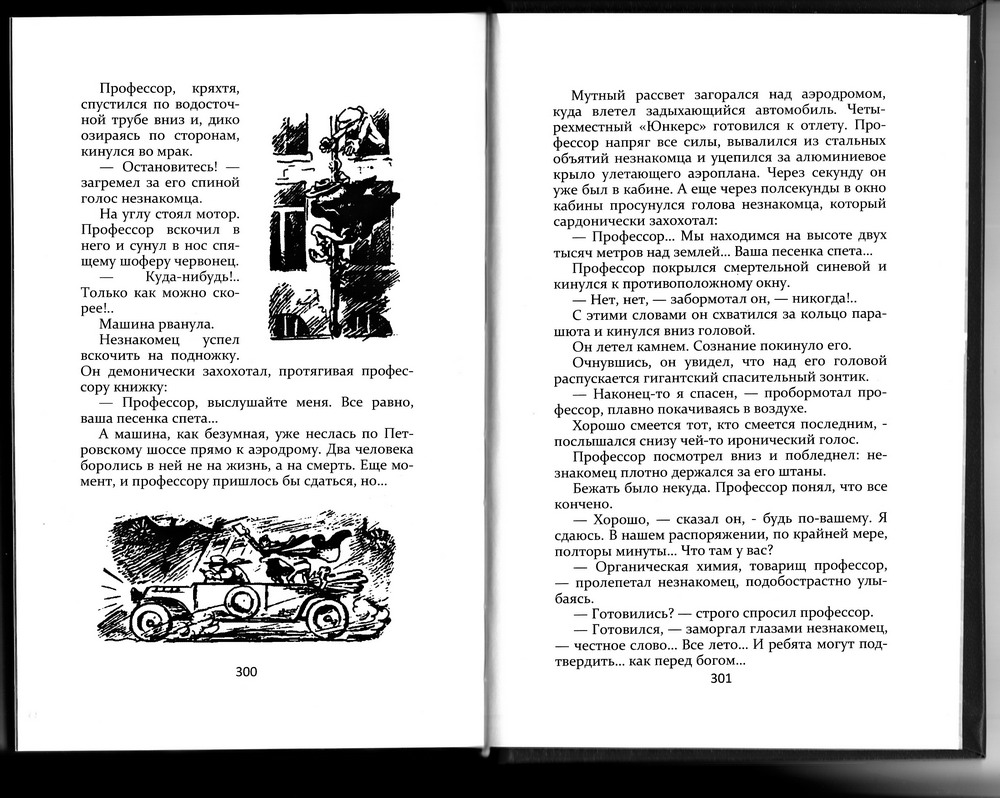 Профессор, кряхтя, спустился по водосточной трубе вниз и, дико озираясь по сторонам, кинулся во мрак.

— Остановитесь! — загремел за его спиной голос незнакомца.

На углу стоял мотор. Профессор вскочил в него и сунул в нос спящему шоферу червонец.

— Куда-нибудь!.. Только как можно скорее!..

Машина рванула.

Незнакомец успел вскочить на подножку. Он демонически захохотал, протягивая профессору книжку:

— Профессор, выслушайте меня. Все равно, ваша песенка спета...

А машина, как безумная, уже неслась по Петровскому шоссе прямо к аэродрому. Два человека боролись в ней не на жизнь, а на смерть. Еще момент, и профессору пришлось бы сдаться, но...

300

Мутный рассвет загорался над аэродромом, куда влетел задыхающийся автомобиль. Четырехместный «Юнкерс» готовился к отлету. Профессор напряг все силы, вывалился из стальных объятий незнакомца и уцепился за алюминиевое крыло улетающего аэроплана. Через секунду он уже был в кабине. А еще через полсекунды в окно кабины просунулся голова незнакомца, который сардонически захохотал:

— Профессор... Мы находимся на высоте двух тысяч метров над землей... Ваша песенка спета...

Профессор покрылся смертельной синевой и кинулся к противоположному окну.

— Нет, нет, — забормотал он, — никогда!..

С этими словами он схватился за кольцо парашюта и кинулся вниз головой.

Он летел камнем. Сознание покинуло его.

Очнувшись, он увидел, что над его головой распускается гигантский спасительный зонтик.

— Наконец-то я спасен, — пробормотал профессор, плавно покачиваясь в воздухе.

Хорошо смеется тот, кто смеется последним, - послышался снизу чей-то иронический голос.

Профессор посмотрел вниз и побледнел: незнакомец плотно держался за его штаны.

Бежать было некуда. Профессор понял, что все кончено.

— Хорошо, — сказал он, - будь по-вашему. Я сдаюсь. В нашем распоряжении, по крайней мере, полторы минуты... Что там у вас?

— Органическая химия, товарищ профессор, — пролепетал незнакомец, подобострастно улыбаясь.

— Готовились? — строго спросил профессор.

— Готовился, — заморгал глазами незнакомец, — честное слово... Все лето... И ребята могут подтвердить... как перед богом...

301